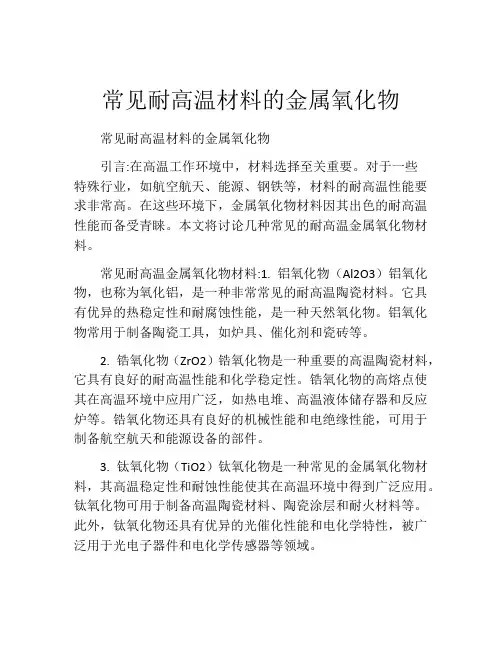 常见耐高温材料的金属氧化物

常见耐高温材料的金属氧化物

引言:在高温工作环境中，材料选择至关重要。对于一些特殊行业，如航空航天、能源、钢铁等，材料的耐高温性能要求非常高。在这些环境下，金属氧化物材料因其出色的耐高温性能而备受青睐。本文将讨论几种常见的耐高温金属氧化物材料。

常见耐高温金属氧化物材料:1. 铝氧化物（Al2O3）铝氧化物，也称为氧化铝，是一种非常常见的耐高温陶瓷材料。它具有优异的热稳定性和耐腐蚀性能，是一种天然氧化物。铝氧化物常用于制备陶瓷工具，如炉具、催化剂和瓷砖等。

2. 锆氧化物（ZrO2）锆氧化物是一种重要的高温陶瓷材料，它具有良好的耐高温性能和化学稳定性。锆氧化物的高熔点使其在高温环境中应用广泛，如热电堆、高温液体储存器和反应炉等。锆氧化物还具有良好的机械性能和电绝缘性能，可用于制备航空航天和能源设备的部件。

3. 钛氧化物（TiO2）钛氧化物是一种常见的金属氧化物材料，其高温稳定性和耐蚀性能使其在高温环境中得到广泛应用。钛氧化物可用于制备高温陶瓷材料、陶瓷涂层和耐火材料等。此外，钛氧化物还具有优异的光催化性能和电化学特性，被广泛用于光电子器件和电化学传感器等领域。